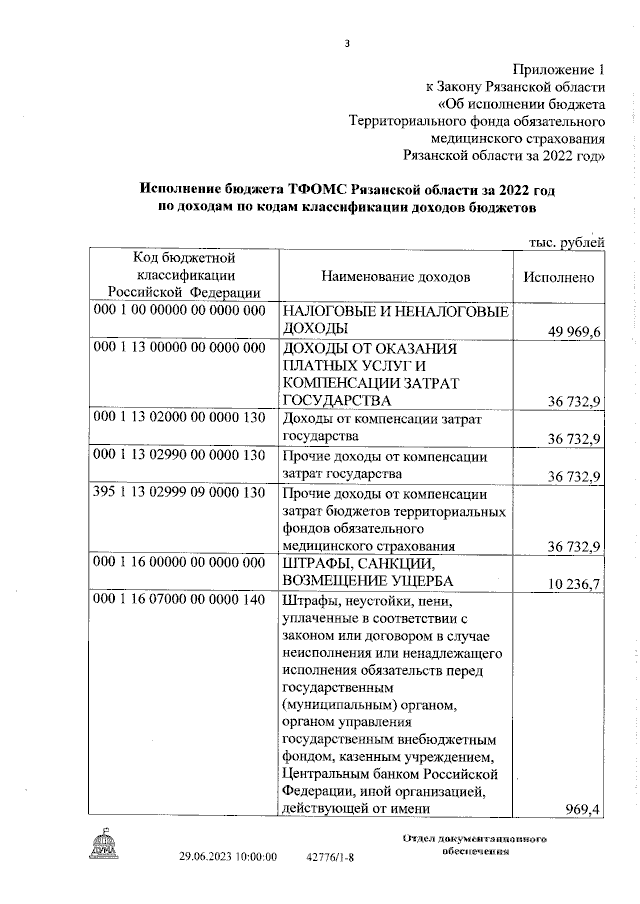 3

Приложение 1
к Закону Рязанской области
«Об исполнении бюджета
Территориального фонда обязательного
медицинского страхования
Рязанской области за 2022 год»

Исполнение бюджета ТФОМС Рязанской области за 2022 год
по доходам по кодам классификации доходов бюджетов

тыс. рублей

| Код бюджетной классификации Российской Федерации | Наименование доходов | Исполнено |
|---|---|---|
| 000 1 00 00000 00 0000 000 | НАЛОГОВЫЕ И НЕНАЛОГОВЫЕ ДОХОДЫ | 49 969,6 |
| 000 1 13 00000 00 0000 000 | ДОХОДЫ ОТ ОКАЗАНИЯ ПЛАТНЫХ УСЛУГ И КОМПЕНСАЦИИ ЗАТРАТ ГОСУДАРСТВА | 36 732,9 |
| 000 1 13 02000 00 0000 130 | Доходы от компенсации затрат государства | 36 732,9 |
| 000 1 13 02990 00 0000 130 | Прочие доходы от компенсации затрат государства | 36 732,9 |
| 395 1 13 02999 09 0000 130 | Прочие доходы от компенсации затрат бюджетов территориальных фондов обязательного медицинского страхования | 36 732,9 |
| 000 1 16 00000 00 0000 000 | ШТРАФЫ, САНКЦИИ, ВОЗМЕЩЕНИЕ УЩЕРБА | 10 236,7 |
| 000 1 16 07000 00 0000 140 | Штрафы, неустойки, пени, уплаченные в соответствии с законом или договором в случае неисполнения или ненадлежащего исполнения обязательств перед государственным (муниципальным) органом, органом управления государственным внебюджетным фондом, казенным учреждением, Центральным банком Российской Федерации, иной организацией, действующей от имени | 969,4 |

ДУМА

29.06.2023 10:00:00 42776/1-8

Отдел документационного обеспечения